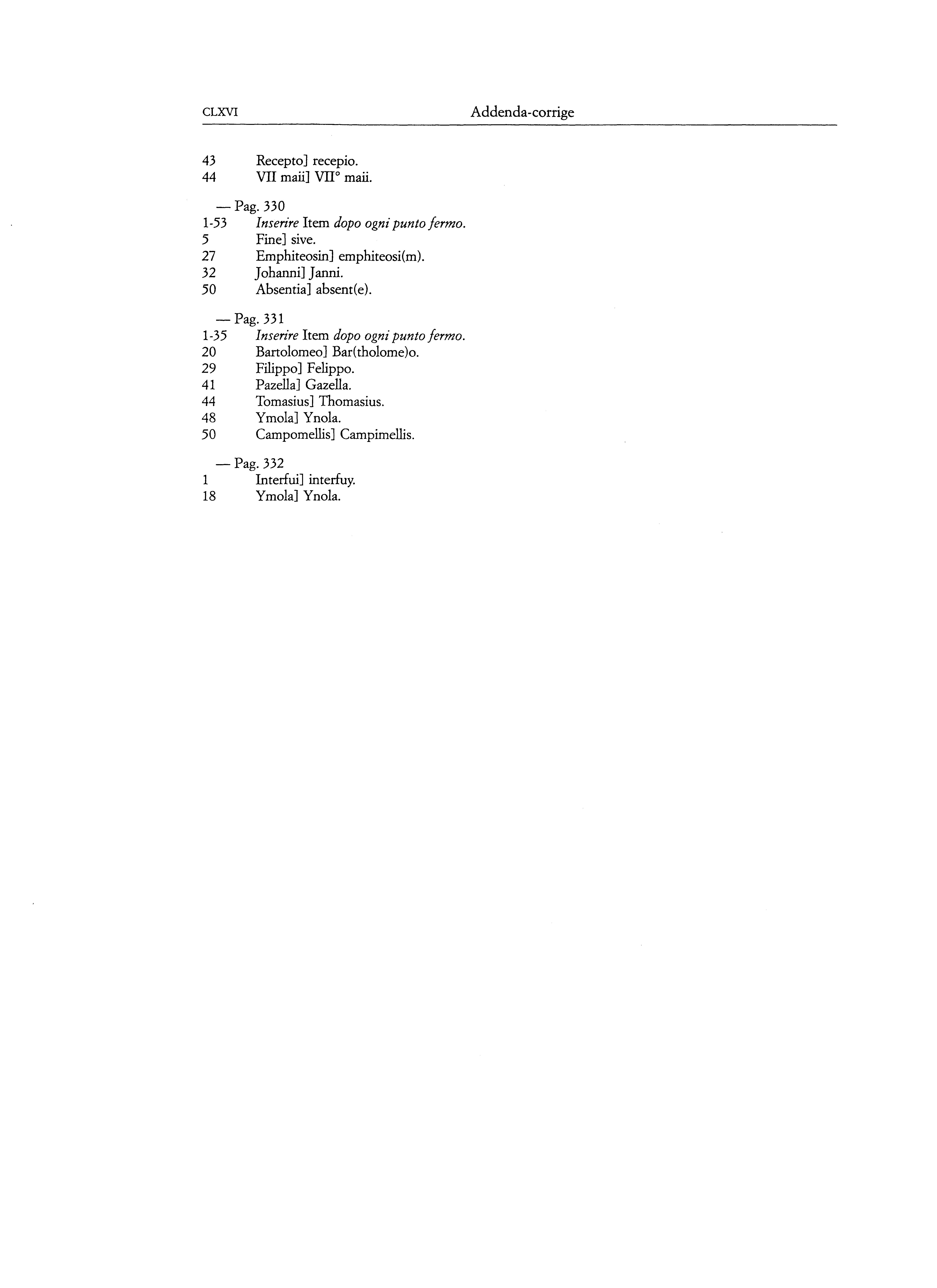 CLXVI Addenda-corrige

43 Recepto] recepio.
44 VII maii] VII° maii.

— Pag. 330
1-53 Inserire Item dopo ogni punto fermo.
5 Fine] sive.
27 Emphiteosin] emphiteosi(m).
32 Johanni] Janni.
50 Absentia] absent(e).

— Pag. 331
1-35 Inserire Item dopo ogni punto fermo.
20 Bartolomeo] Bar(tholome)o.
29 Filippo] Felippo.
41 Pazella] Gazella.
44 Tomasius] Thomasius.
48 Ymola] Ynola.
50 Campomellis] Campimellis.

— Pag. 332
1 Interfui] interfuy.
18 Ymola] Ynola.